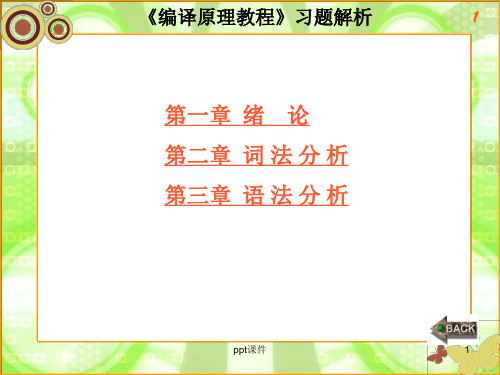 《编译原理教程》习题解析

1

第一章 绪 论

第二章 词 法 分 析

第三章 语 法 分 析

BACK

ppt课件

1